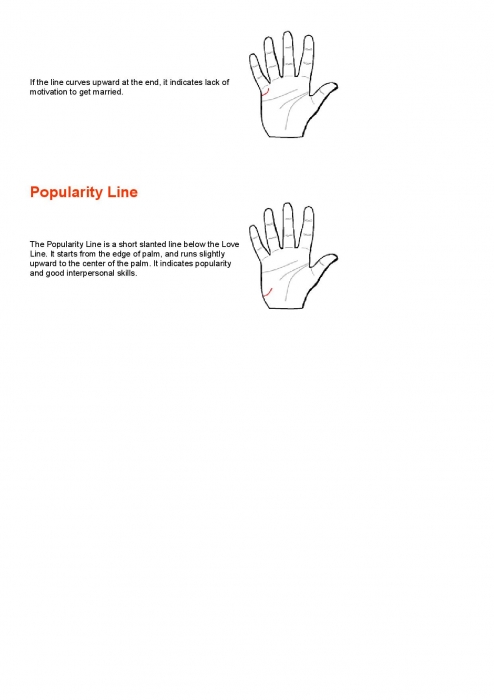 If the line curves upward at the end, it indicates lack of motivation to get married.

Popularity Line

The Popularity Line is a short slanted line below the Love Line. It starts from the edge of palm, and runs slightly upward to the center of the palm. It indicates popularity and good interpersonal skills.